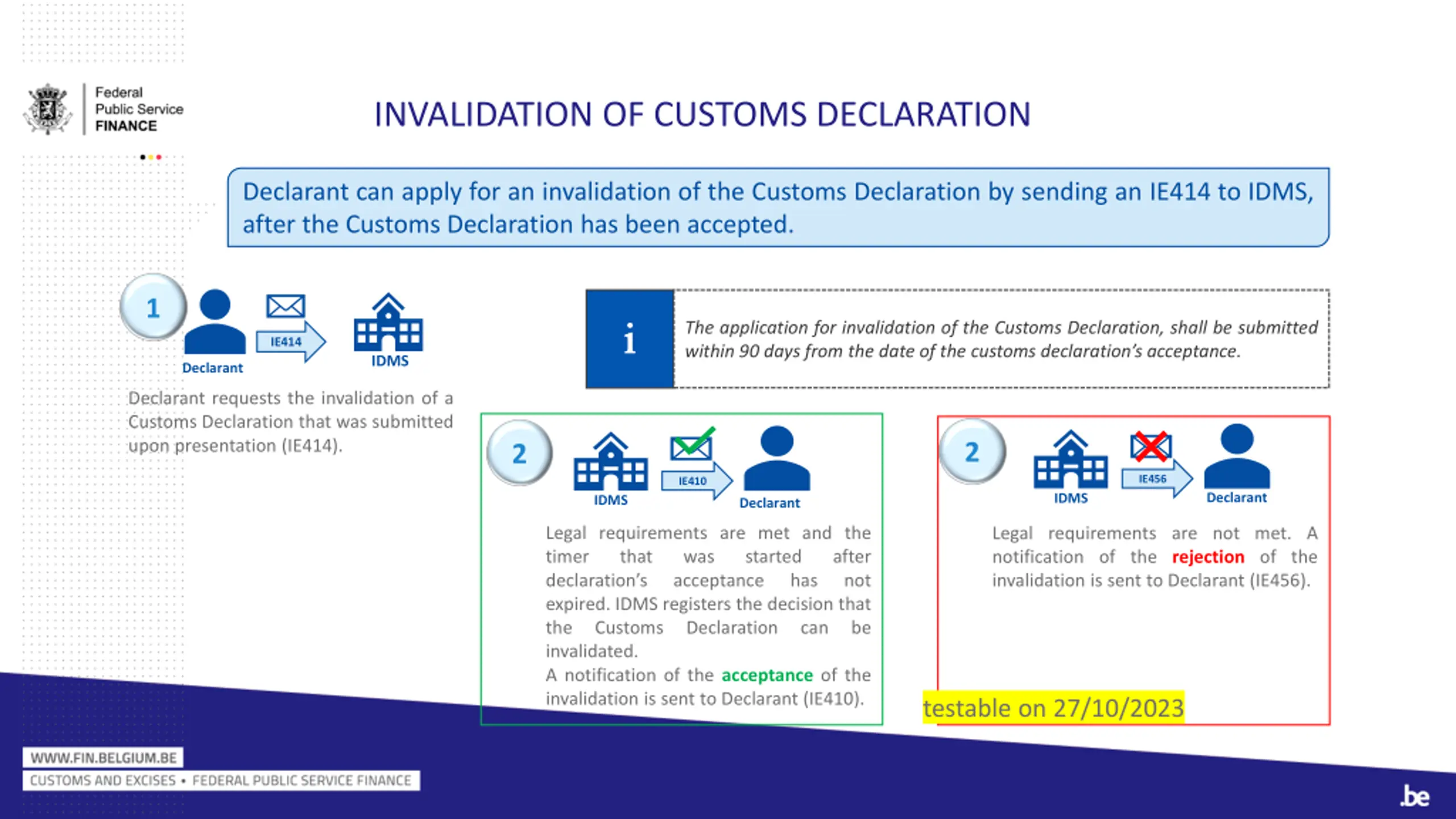 Federal
Public Service
FINANCE

INVALIDATION OF CUSTOMS DECLARATION

Declarant can apply for an invalidation of the Customs Declaration by sending an IE414 to IDMS, after the Customs Declaration has been accepted.

1

Declarant

IE414

IDMS

Declarant requests the invalidation of a Customs Declaration that was submitted upon presentation (IE414).

i

The application for invalidation of the Customs Declaration, shall be submitted within 90 days from the date of the customs declaration's acceptance.

2

IDMS

IE410

Declarant

Legal requirements are met and the timer that was started after declaration's acceptance has not expired. IDMS registers the decision that the Customs Declaration can be invalidated.
A notification of the acceptance of the invalidation is sent to Declarant (IE410).

2

IDMS

IE456

Declarant

Legal requirements are not met. A notification of the rejection of the invalidation is sent to Declarant (IE456).

testable on 27/10/2023

WWW.FIN.BELGIUM.BE
CUSTOMS AND EXCISES • FEDERAL PUBLIC SERVICE FINANCE

.be